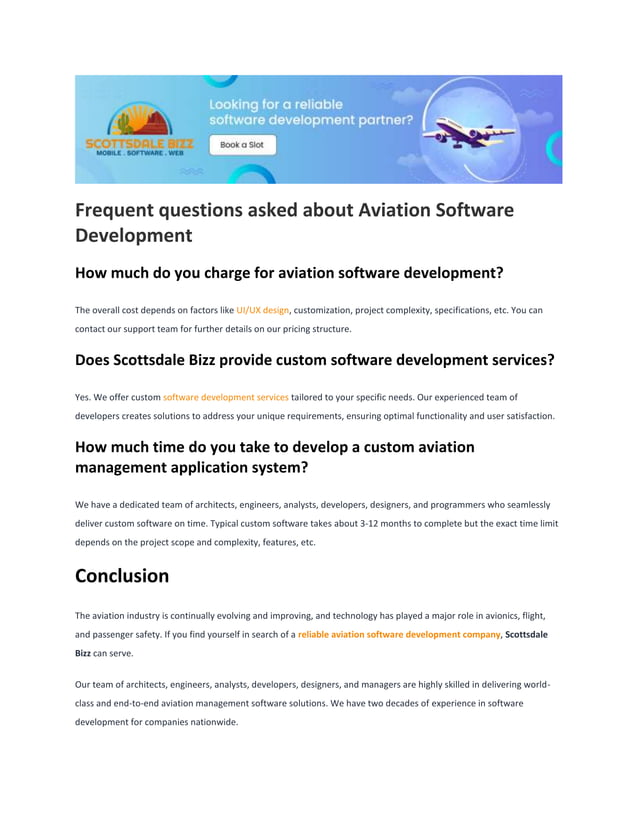 SCOTTSDALE BIZZ
MOBILE . SOFTWARE . WEB

Looking for a reliable software development partner?

Book a Slot

Frequent questions asked about Aviation Software Development

How much do you charge for aviation software development?

The overall cost depends on factors like UI/UX design, customization, project complexity, specifications, etc. You can contact our support team for further details on our pricing structure.

Does Scottsdale Bizz provide custom software development services?

Yes. We offer custom software development services tailored to your specific needs. Our experienced team of developers creates solutions to address your unique requirements, ensuring optimal functionality and user satisfaction.

How much time do you take to develop a custom aviation management application system?

We have a dedicated team of architects, engineers, analysts, developers, designers, and programmers who seamlessly deliver custom software on time. Typical custom software takes about 3-12 months to complete but the exact time limit depends on the project scope and complexity, features, etc.

Conclusion

The aviation industry is continually evolving and improving, and technology has played a major role in avionics, flight, and passenger safety. If you find yourself in search of a reliable aviation software development company, Scottsdale Bizz can serve.

Our team of architects, engineers, analysts, developers, designers, and managers are highly skilled in delivering world-class and end-to-end aviation management software solutions. We have two decades of experience in software development for companies nationwide.